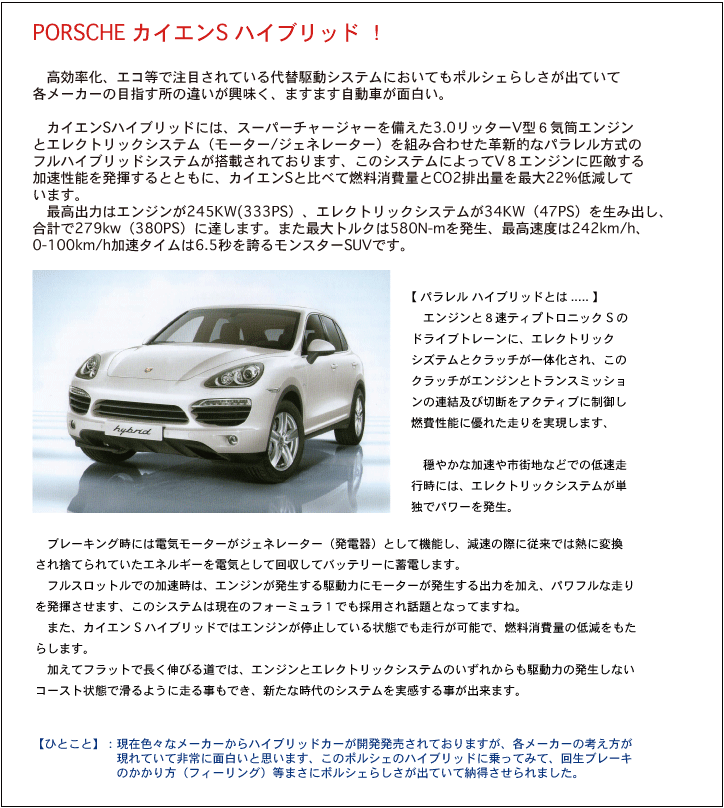 PORSCHE カイエンS ハイブリッド ！

高効率化、エコ等で注目されている代替駆動システムにおいてもポルシェらしさが出ていて各メーカーの目指す所の違いが興味く、ますます自動車が面白い。

カイエンSハイブリッドには、スーパーチャージャーを備えた3.0リッターV型６気筒エンジンとエレクトリックシステム（モーター/ジェネレーター）を組み合わせた革新的なパラレル方式のフルハイブリッドシステムが搭載されております、このシステムによってＶ８エンジンに匹敵する加速性能を発揮するとともに、カイエンSと比べて燃料消費量とCO2排出量を最大22%低減しています。
最高出力はエンジンが245KW(333PS)、エレクトリックシステムが34KW（47PS）を生み出し、合計で279kw（380PS）に達します。また最大トルクは580N-mを発生、最高速度は242km/h、0-100km/h加速タイムは6.5秒を誇るモンスターSUVです。

hybrid

【 パラレル ハイブリッドとは ..... 】
エンジンと８速ティプトロニックＳのドライブトレーンに、エレクトリックシステムとクラッチが一体化され、このクラッチがエンジンとトランスミッションの連結及び切断をアクティブに制御し燃費性能に優れた走りを実現します、

穏やかな加速や市街地などでの低速走行時には、エレクトリックシステムが単独でパワーを発生。

ブレーキング時には電気モーターがジェネレーター（発電器）として機能し、減速の際に従来では熱に変換され捨てられていたエネルギーを電気として回収してバッテリーに蓄電します。
フルスロットルでの加速時は、エンジンが発生する駆動力にモーターが発生する出力を加え、パワフルな走りを発揮させます、このシステムは現在のフォーミュラ１でも採用され話題となってますね。
また、カイエンＳハイブリッドではエンジンが停止している状態でも走行が可能で、燃料消費量の低減をもたらします。
加えてフラットで長く伸びる道では、エンジンとエレクトリックシステムのいずれからも駆動力の発生しないコースト状態で滑るように走る事もでき、新たな時代のシステムを実感する事が出来ます。

【ひとこと】：現在色々なメーカーからハイブリッドカーが開発発売されておりますが、各メーカーの考え方が現れていて非常に面白いと思います、このポルシェのハイブリッドに乗ってみて、回生ブレーキのかかり方（フィーリング）等まさにポルシェらしさが出ていて納得させられました。